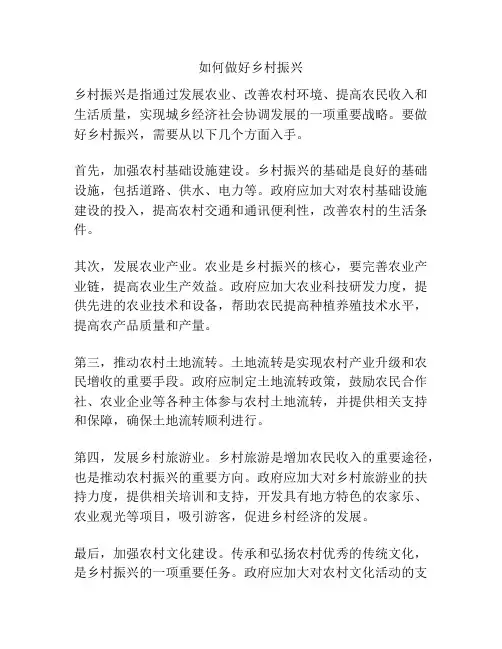 如何做好乡村振兴

乡村振兴是指通过发展农业、改善农村环境、提高农民收入和生活质量，实现城乡经济社会协调发展的一项重要战略。要做好乡村振兴，需要从以下几个方面入手。

首先，加强农村基础设施建设。乡村振兴的基础是良好的基础设施，包括道路、供水、电力等。政府应加大对农村基础设施建设的投入，提高农村交通和通讯便利性，改善农村的生活条件。

其次，发展农业产业。农业是乡村振兴的核心，要完善农业产业链，提高农业生产效益。政府应加大农业科技研发力度，提供先进的农业技术和设备，帮助农民提高种植养殖技术水平，提高农产品质量和产量。

第三，推动农村土地流转。土地流转是实现农村产业升级和农民增收的重要手段。政府应制定土地流转政策，鼓励农民合作社、农业企业等各种主体参与农村土地流转，并提供相关支持和保障，确保土地流转顺利进行。

第四，发展乡村旅游业。乡村旅游是增加农民收入的重要途径，也是推动农村振兴的重要方向。政府应加大对乡村旅游业的扶持力度，提供相关培训和支持，开发具有地方特色的农家乐、农业观光等项目，吸引游客，促进乡村经济的发展。

最后，加强农村文化建设。传承和弘扬农村优秀的传统文化，是乡村振兴的一项重要任务。政府应加大对农村文化活动的支